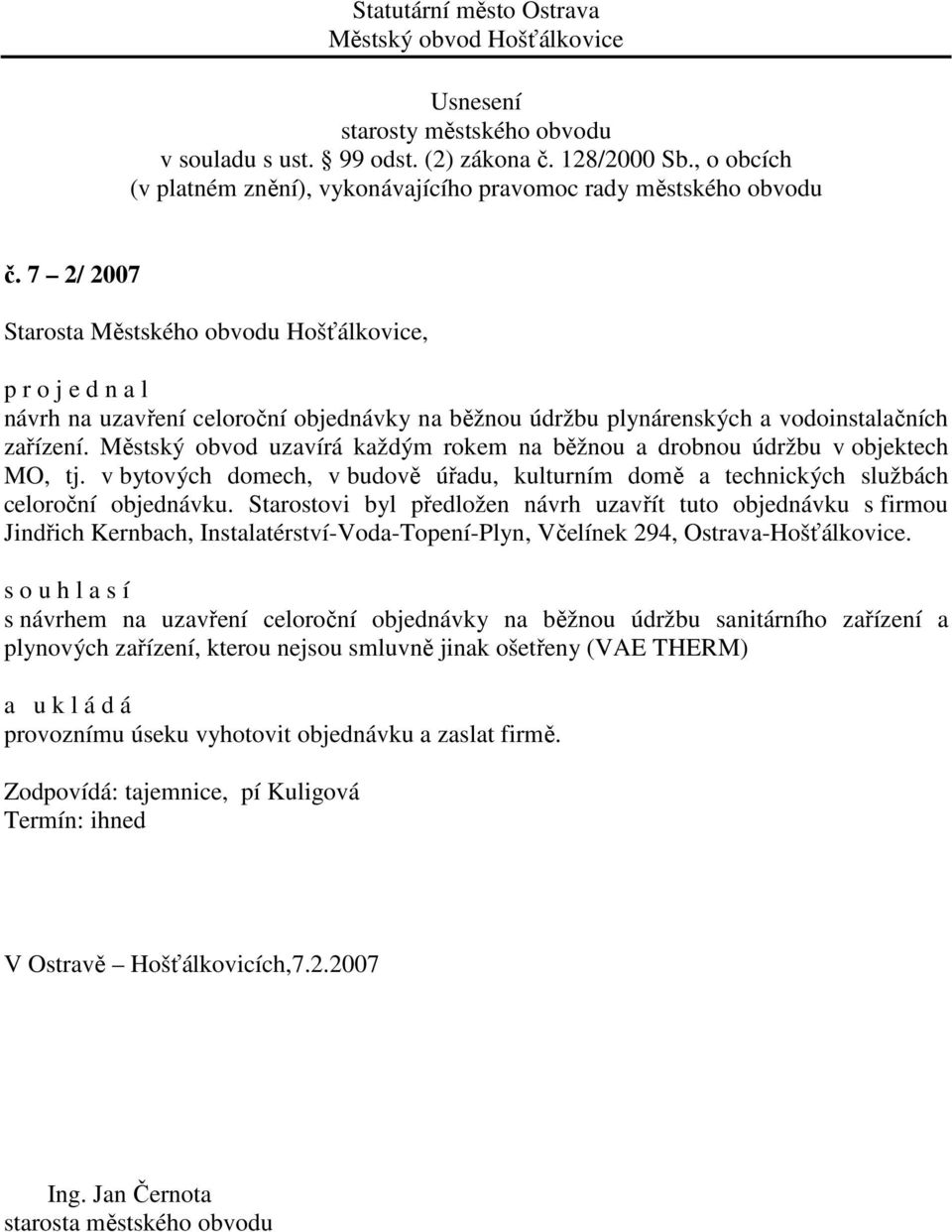 Statutární město Ostrava
Městský obvod Hošťálkovice

Usnesení
starosty městského obvodu
v souladu s ust. § 99 odst. (2) zákona č. 128/2000 Sb., o obcích
(v platném znění), vykonávajícího pravomoc rady městského obvodu

č. 7 – 2/ 2007

Starosta Městského obvodu Hošťálkovice,

p r o j e d n a l
návrh na uzavření celoroční objednávky na běžnou údržbu plynárenských a vodoinstalačních zařízení. Městský obvod uzavírá každým rokem na běžnou a drobnou údržbu v objektech MO, tj. v bytových domech, v budově úřadu, kulturním domě a technických službách celoroční objednávku. Starostovi byl předložen návrh uzavřít tuto objednávku s firmou Jindřich Kernbach, Instalatérství-Voda-Topení-Plyn, Včelínek 294, Ostrava-Hošťálkovice.

s o u h l a s í
s návrhem na uzavření celoroční objednávky na běžnou údržbu sanitárního zařízení a plynových zařízení, kterou nejsou smluvně jinak ošetřeny (VAE THERM)

a u k l á d á
provoznímu úseku vyhotovit objednávku a zaslat firmě.

Zodpovídá: tajemnice, pí Kuligová
Termín: ihned

V Ostravě – Hošťálkovicích,7.2.2007

Ing. Jan Černota
starosta městského obvodu